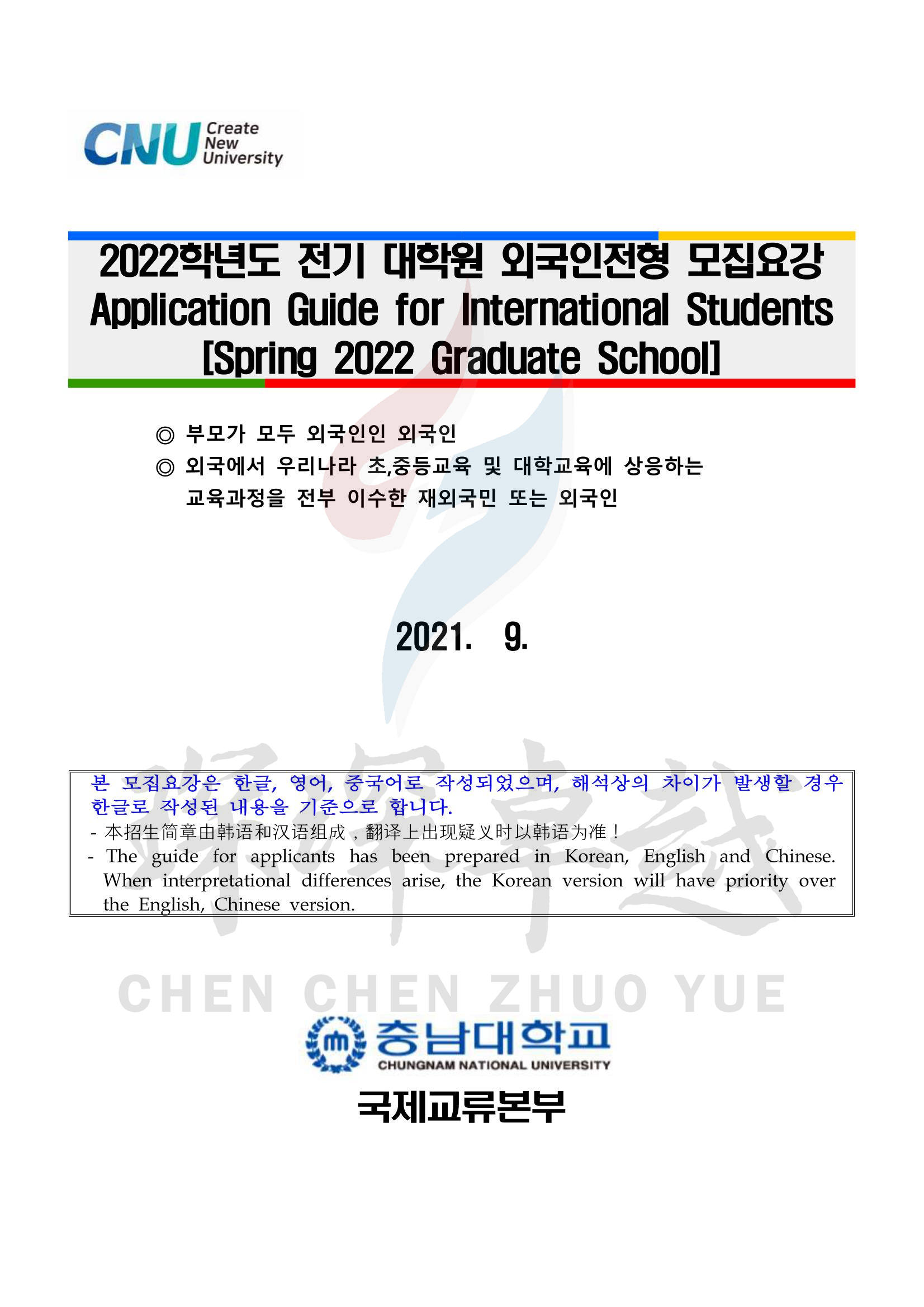 CNU Create New University

2022학년도 전기 대학원 외국인전형 모집요강
Application Guide for International Students
[Spring 2022 Graduate School]

◎ 부모가 모두 외국인인 외국인
◎ 외국에서 우리나라 초,중등교육 및 대학교육에 상응하는 교육과정을 전부 이수한 재외국민 또는 외국인

2021. 9.

본 모집요강은 한글, 영어, 중국어로 작성되었으며, 해석상의 차이가 발생할 경우 한글로 작성된 내용을 기준으로 합니다.
- 本招生简章由韩语和汉语组成，翻译上出现疑义时以韩语为准！
- The guide for applicants has been prepared in Korean, English and Chinese. When interpretational differences arise, the Korean version will have priority over the English, Chinese version.

충남대학교
CHUNGNAM NATIONAL UNIVERSITY
국제교류본부

CHEN CHEN ZHUO YUE